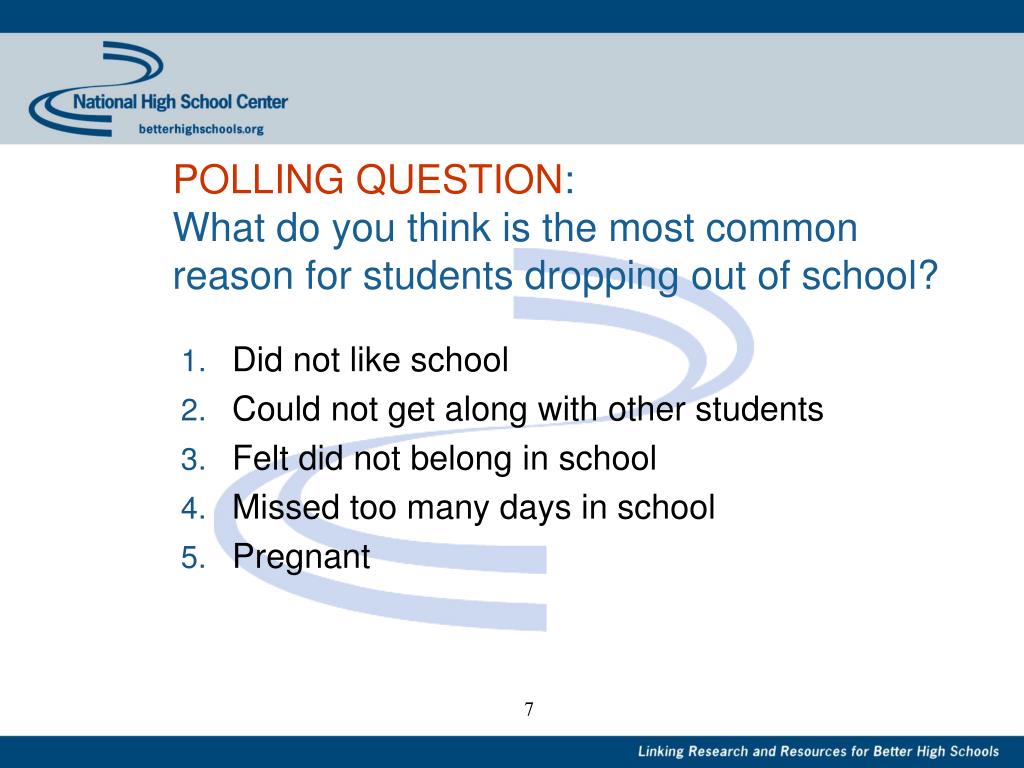 National High School Center
betterhighschools.org

POLLING QUESTION:
What do you think is the most common reason for students dropping out of school?

1. Did not like school
2. Could not get along with other students
3. Felt did not belong in school
4. Missed too many days in school
5. Pregnant

7

Linking Research and Resources for Better High Schools